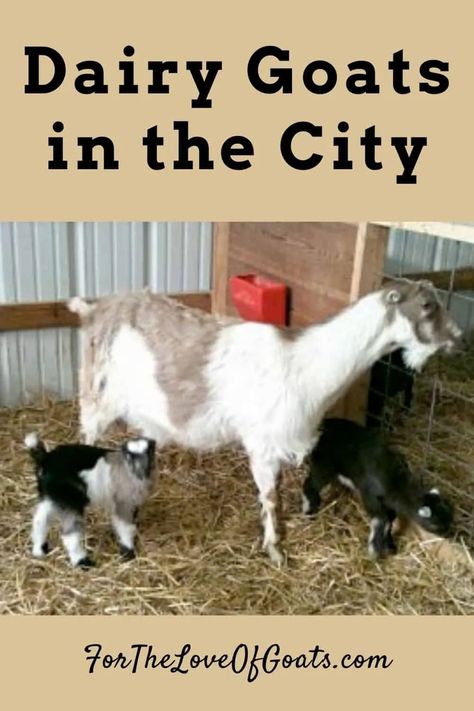 Dairy Goats in the City

ForTheLoveOfGoats.com